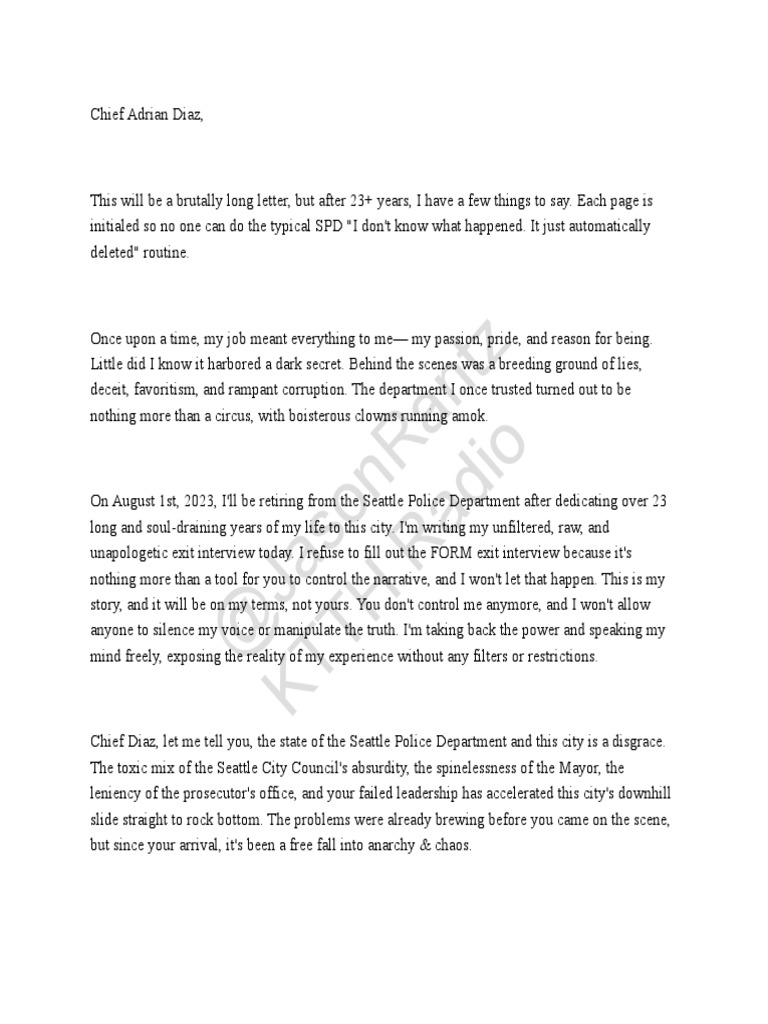 Chief Adrian Diaz,

This will be a brutally long letter, but after 23+ years, I have a few things to say. Each page is initialed so no one can do the typical SPD "I don't know what happened. It just automatically deleted" routine.

Once upon a time, my job meant everything to me— my passion, pride, and reason for being. Little did I know it harbored a dark secret. Behind the scenes was a breeding ground of lies, deceit, favoritism, and rampant corruption. The department I once trusted turned out to be nothing more than a circus, with boisterous clowns running amok.

On August 1st, 2023, I'll be retiring from the Seattle Police Department after dedicating over 23 long and soul-draining years of my life to this city. I'm writing my unfiltered, raw, and unapologetic exit interview today. I refuse to fill out the FORM exit interview because it's nothing more than a tool for you to control the narrative, and I won't let that happen. This is my story, and it will be on my terms, not yours. You don't control me anymore, and I won't allow anyone to silence my voice or manipulate the truth. I'm taking back the power and speaking my mind freely, exposing the reality of my experience without any filters or restrictions.

Chief Diaz, let me tell you, the state of the Seattle Police Department and this city is a disgrace. The toxic mix of the Seattle City Council's absurdity, the spinelessness of the Mayor, the leniency of the prosecutor's office, and your failed leadership has accelerated this city's downhill slide straight to rock bottom. The problems were already brewing before you came on the scene, but since your arrival, it's been a free fall into anarchy & chaos.

@JasonRantz
KTTH Radio